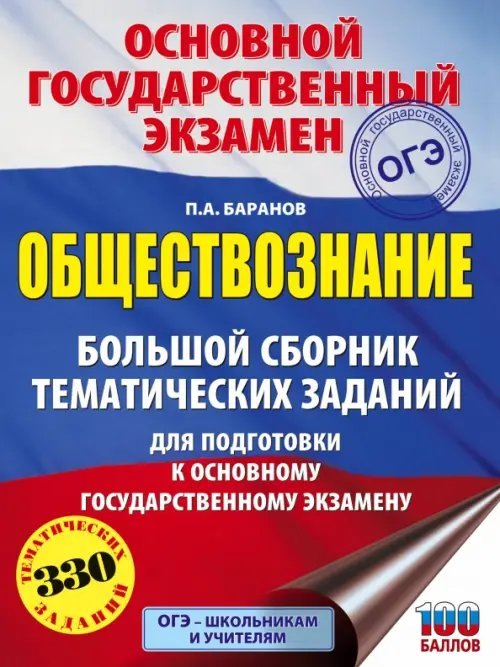 ОСНОВНОЙ ГОСУДАРСТВЕННЫЙ ЭКЗАМЕН

Основной государственный экзамен
ОГЭ

П.А. БАРАНОВ

ОБЩЕСТВОЗНАНИЕ

БОЛЬШОЙ СБОРНИК ТЕМАТИЧЕСКИХ ЗАДАНИЙ

ДЛЯ ПОДГОТОВКИ К ОСНОВНОМУ ГОСУДАРСТВЕННОМУ ЭКЗАМЕНУ

ТЕМАТИЧЕСКИХ 330 ЗАДАНИЙ

ОГЭ – ШКОЛЬНИКАМ И УЧИТЕЛЯМ

100 БАЛЛОВ